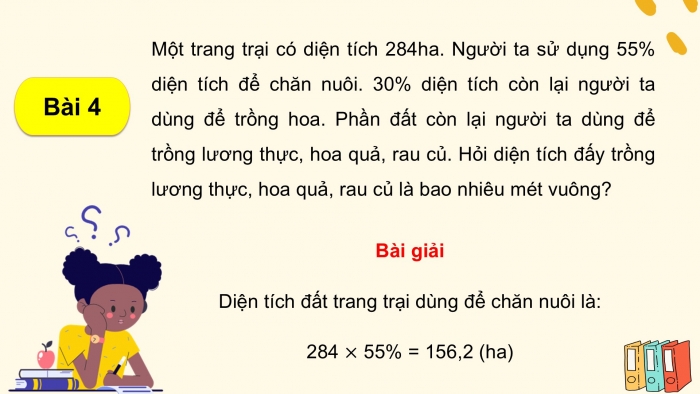 Bài 4

Một trang trại có diện tích 284ha. Người ta sử dụng 55% diện tích để chăn nuôi. 30% diện tích còn lại người ta dùng để trồng hoa. Phần đất còn lại người ta dùng để trồng lương thực, hoa quả, rau củ. Hỏi diện tích đấy trồng lương thực, hoa quả, rau củ là bao nhiêu mét vuông?

Bài giải

Diện tích đất trang trại dùng để chăn nuôi là:

$284 \times 55\% = 156,2$ (ha)